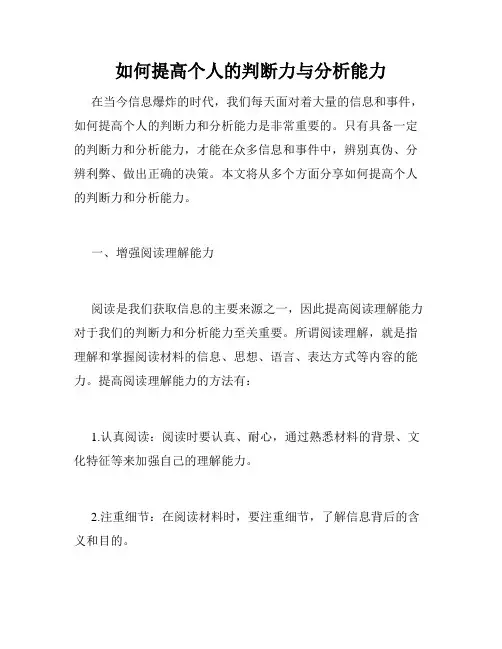 如何提高个人的判断力与分析能力

在当今信息爆炸的时代，我们每天面对着大量的信息和事件，如何提高个人的判断力和分析能力是非常重要的。只有具备一定的判断力和分析能力，才能在众多信息和事件中，辨别真伪、分辨利弊、做出正确的决策。本文将从多个方面分享如何提高个人的判断力和分析能力。

一、增强阅读理解能力

阅读是我们获取信息的主要来源之一，因此提高阅读理解能力对于我们的判断力和分析能力至关重要。所谓阅读理解，就是指理解和掌握阅读材料的信息、思想、语言、表达方式等内容的能力。提高阅读理解能力的方法有：

1.认真阅读：阅读时要认真、耐心，通过熟悉材料的背景、文化特征等来加强自己的理解能力。

2.注重细节：在阅读材料时，要注重细节，了解信息背后的含义和目的。